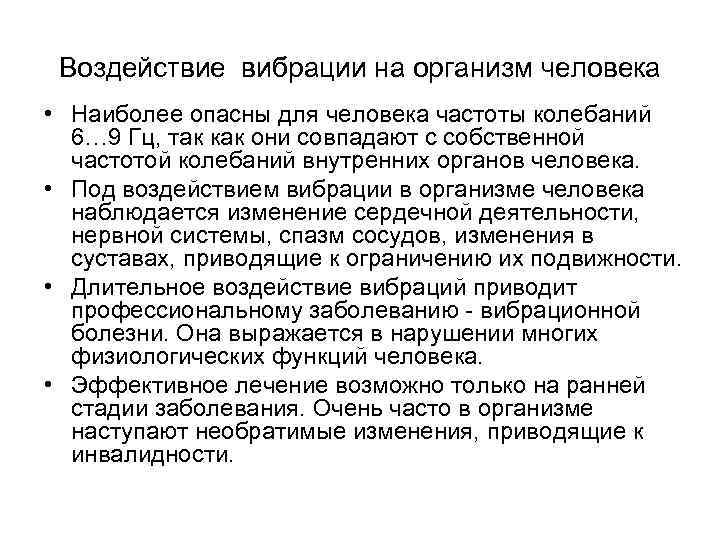 Воздействие вибрации на организм человека

• Наиболее опасны для человека частоты колебаний 6…9 Гц, так как они совпадают с собственной частотой колебаний внутренних органов человека.

• Под воздействием вибрации в организме человека наблюдается изменение сердечной деятельности, нервной системы, спазм сосудов, изменения в суставах, приводящие к ограничению их подвижности.

• Длительное воздействие вибраций приводит профессиональному заболеванию - вибрационной болезни. Она выражается в нарушении многих физиологических функций человека.

• Эффективное лечение возможно только на ранней стадии заболевания. Очень часто в организме наступают необратимые изменения, приводящие к инвалидности.